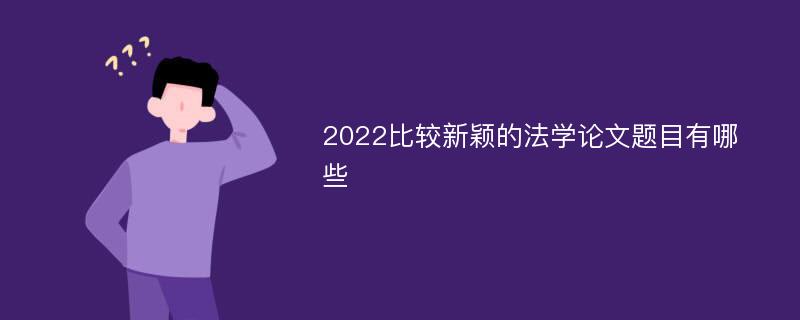 ???

2022比较新颖的法学论文题目有哪些